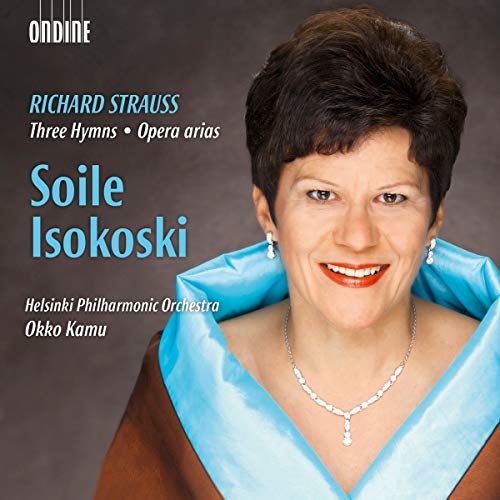 ONDINE

RICHARD STRAUSS
Three Hymns • Opera arias

Soile Isokoski

Helsinki Philharmonic Orchestra
Okko Kamu